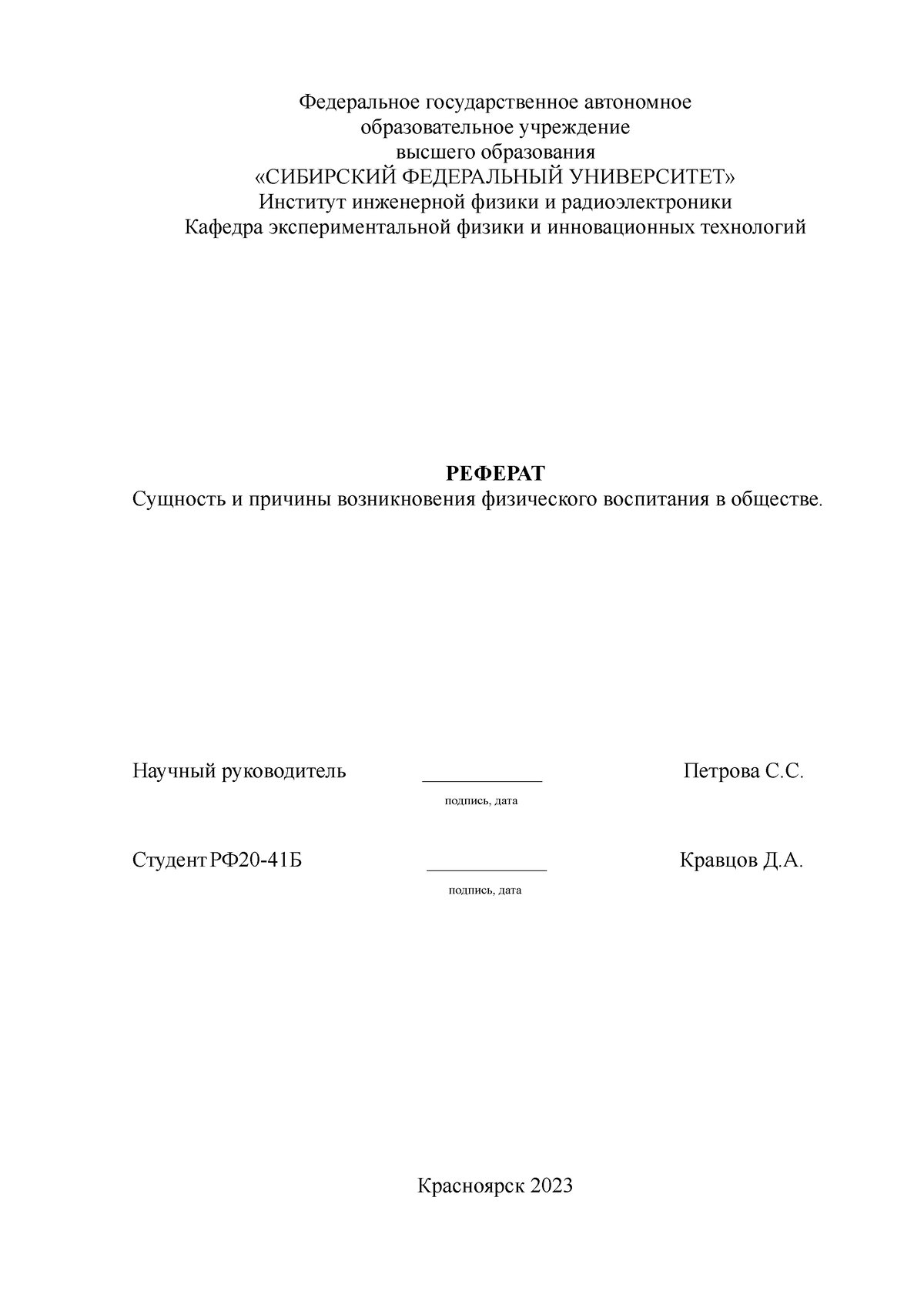 Федеральное государственное автономное
образовательное учреждение
высшего образования
«СИБИРСКИЙ ФЕДЕРАЛЬНЫЙ УНИВЕРСИТЕТ»
Институт инженерной физики и радиоэлектроники
Кафедра экспериментальной физики и инновационных технологий

РЕФЕРАТ
Сущность и причины возникновения физического воспитания в обществе.

Научный руководитель ____________ Петрова С.С.
подпись, дата

Студент РФ20-41Б ____________ Кравцов Д.А.
подпись, дата

Красноярск 2023